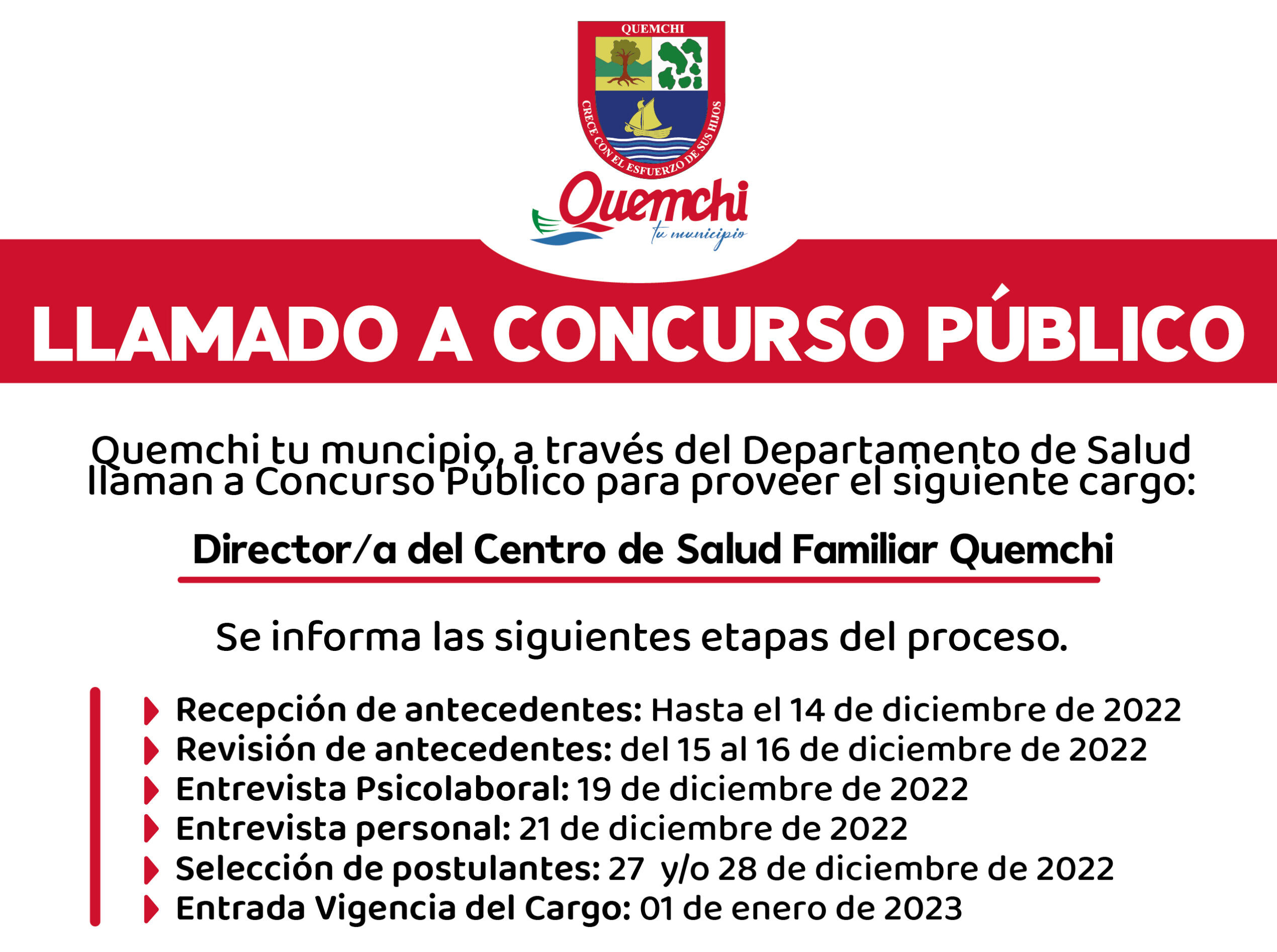 QUEMCHI

CRECE CON EL ESFUERZO DE SUS HIJOS

Quemchi
tu municipio

LLAMADO A CONCURSO PÚBLICO

Quemchi tu muncipio, a través del Departamento de Salud llaman a Concurso Público para proveer el siguiente cargo:

Director/a del Centro de Salud Familiar Quemchi

Se informa las siguientes etapas del proceso.

Recepción de antecedentes: Hasta el 14 de diciembre de 2022
Revisión de antecedentes: del 15 al 16 de diciembre de 2022
Entrevista Psicolaboral: 19 de diciembre de 2022
Entrevista personal: 21 de diciembre de 2022
Selección de postulantes: 27 y/o 28 de diciembre de 2022
Entrada Vigencia del Cargo: 01 de enero de 2023